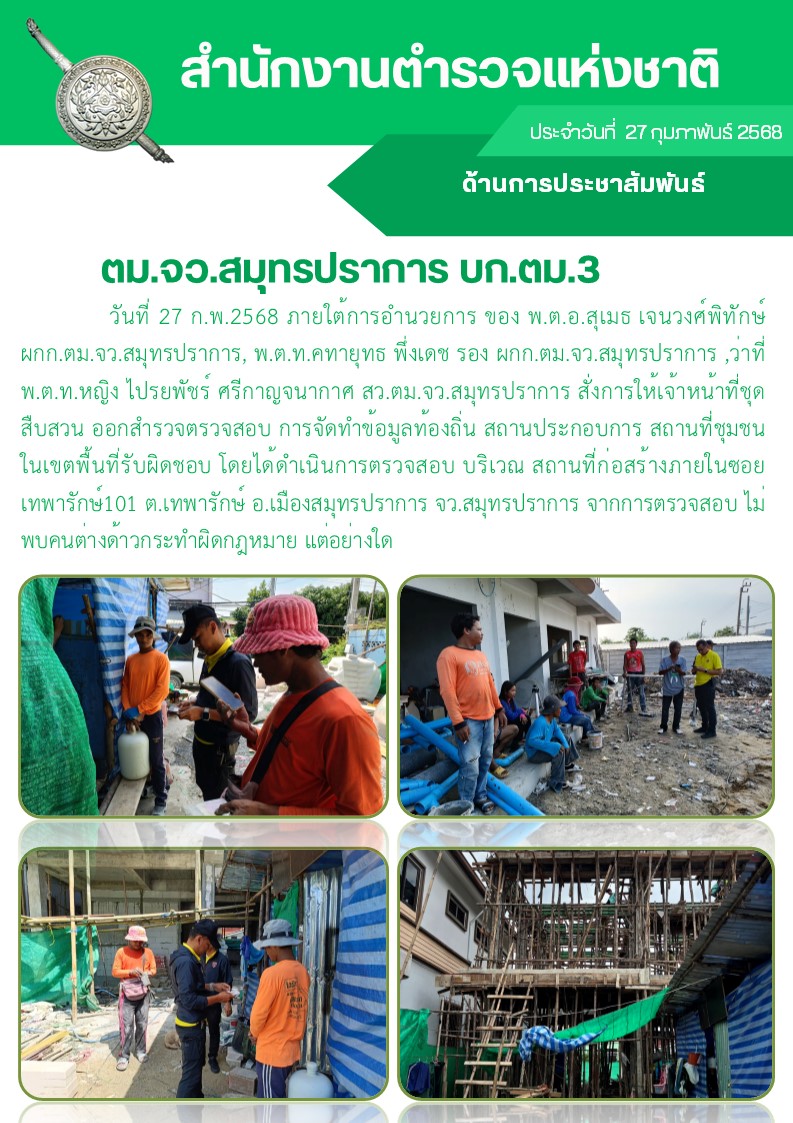 สำนักงานตำรวจแห่งชาติ

ประจำวันที่ 27 กุมภาพันธ์ 2568

ด้านการประชาสัมพันธ์

ตม.จว.สมุทรปราการ บก.ตม.3

วันที่ 27 ก.พ.2568 ภายใต้การอำนวยการ ของ พ.ต.อ.สุเมธ เจนวงศ์พิทักษ์ ผกก.ตม.จว.สมุทรปราการ, พ.ต.ท.คทายุทธ พึ่งเดช รอง ผกก.ตม.จว.สมุทรปราการ ,ว่าที่ พ.ต.ท.หญิง ไปรยพัชร์ ศรีกาญจนากาศ สว.ตม.จว.สมุทรปราการ สั่งการให้เจ้าหน้าที่ชุดสืบสวน ออกสำรวจตรวจสอบ การจัดทำข้อมูลท้องถิ่น สถานประกอบการ สถานที่ชุมชน ในเขตพื้นที่รับผิดชอบ โดยได้ดำเนินการตรวจสอบ บริเวณ สถานที่ก่อสร้างภายในซอยเทพารักษ์101 ต.เทพารักษ์ อ.เมืองสมุทรปราการ จว.สมุทรปราการ จากการตรวจสอบ ไม่พบคนต่างด้าวกระทำผิดกฎหมาย แต่อย่างใด